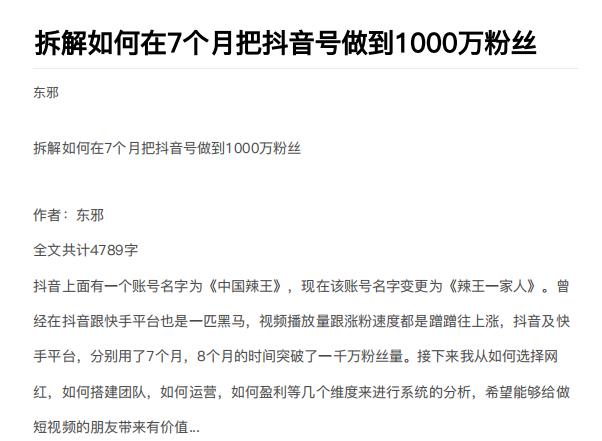 拆解如何在7个月把抖音号做到1000万粉丝

东邪

拆解如何在7个月把抖音号做到1000万粉丝

作者：东邪

全文共计4789字

抖音上面有一个账号名字为《中国辣王》，现在该账号名字变更为《辣王一家人》。曾经在抖音跟快手平台也是一匹黑马，视频播放量跟涨粉速度都是蹭蹭往上涨，抖音及快手平台，分别用了7个月，8个月的时间突破了一千万粉丝量。接下来我从如何选择网红，如何搭建团队，如何运营，如何盈利等几个维度来进行系统的分析，希望能够给做短视频的朋友带来有价值...